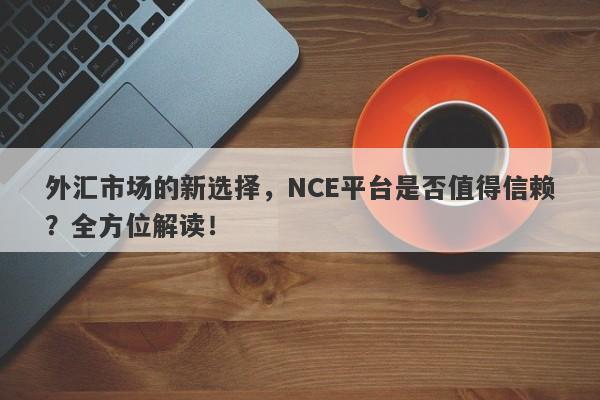 外汇市场的新选择，NCE平台是否值得信赖？全方位解读！